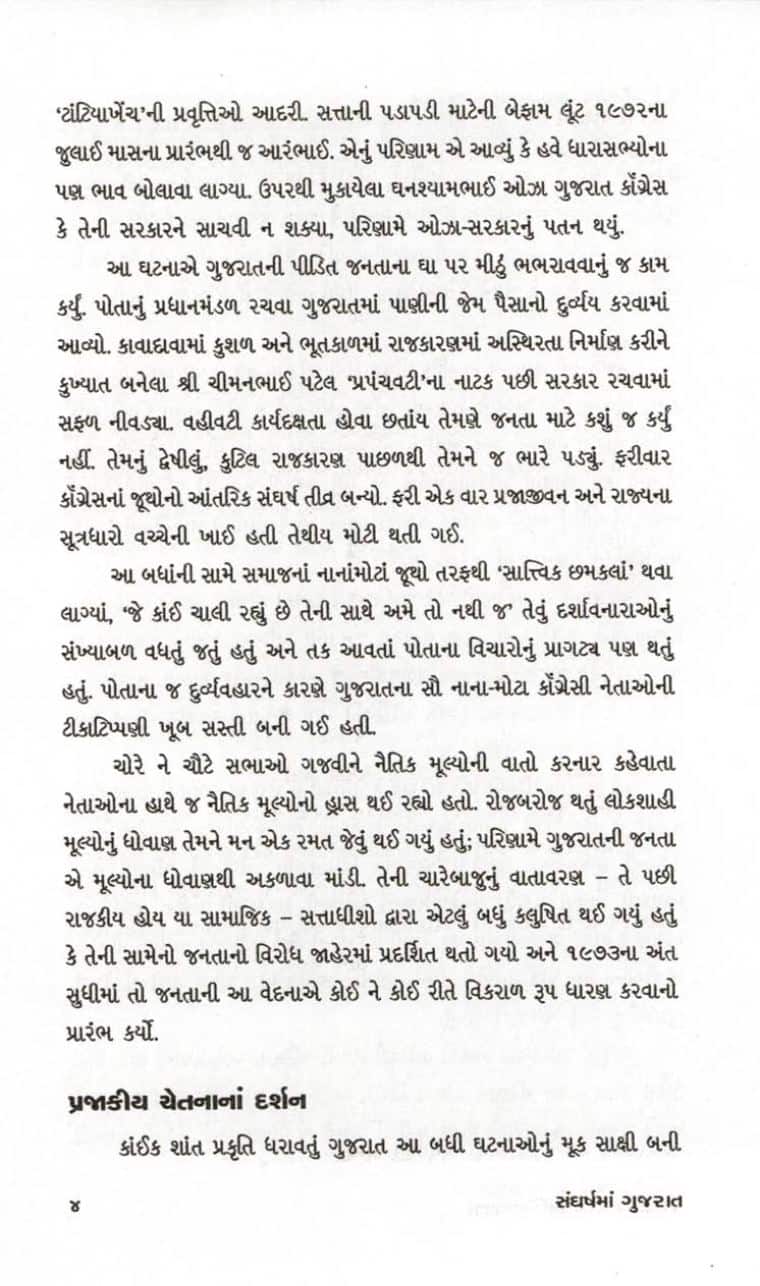 'ટાંટિયાખેંચ'ની પ્રવૃત્તિઓ આદરી. સત્તાની પડાપડી માટેની બેફામ લૂંટ ૧૯૭૨ના જુલાઈ માસના પ્રારંભથી જ આરંભાઈ. એનું પરિણામ એ આવ્યું કે હવે ધારાસભ્યોના પણ ભાવ બોલાવા લાગ્યા. ઉપરથી મુકાયેલા ઘનશ્યામભાઈ ઓઝા ગુજરાત કૉંગ્રેસ કે તેની સરકારને સાચવી ન શક્યા, પરિણામે ઓઝા-સરકારનું પતન થયું.

આ ઘટનાએ ગુજરાતની પીડિત જનતાના ઘા પર મીઠું ભભરાવવાનું જ કામ કર્યું. પોતાનું પ્રધાનમંડળ રચવા ગુજરાતમાં પાણીની જેમ પૈસાનો દુર્વ્યય કરવામાં આવ્યો. કાવાદાવામાં કુશળ અને ભૂતકાળમાં રાજકારણમાં અસ્થિરતા નિર્માણ કરીને કુખ્યાત બનેલા શ્રી ચીમનભાઈ પટેલ 'પ્રપંચવટી'ના નાટક પછી સરકાર રચવામાં સફળ નીવડ્યા. વહીવટી કાર્યદક્ષતા હોવા છતાંય તેમણે જનતા માટે કશું જ કર્યું નહીં. તેમનું દ્વેષીલું, કુટિલ રાજકારણ પાછળથી તેમને જ ભારે પડ્યું. ફરીવાર કૉંગ્રેસનાં જૂથોનો આંતરિક સંઘર્ષ તીવ્ર બન્યો. ફરી એક વાર પ્રજાજીવન અને રાજ્યના સૂત્રધારો વચ્ચેની ખાઈ હતી તેથીય મોટી થતી ગઈ.

આ બધાંની સામે સમાજનાં નાનાંમોટાં જૂથો તરફથી 'સાત્ત્વિક છમકલાં' થવા લાગ્યાં, 'જે કાંઈ ચાલી રહ્યું છે તેની સાથે અમે તો નથી જ' તેવું દર્શાવનારાઓનું સંખ્યાબળ વધતું જતું હતું અને તક આવતાં પોતાના વિચારોનું પ્રાગટ્ય પણ થતું હતું. પોતાના જ દુર્વ્યવહારને કારણે ગુજરાતના સૌ નાના-મોટા કૉંગ્રેસી નેતાઓની ટીકાટિપ્પણી ખૂબ સસ્તી બની ગઈ હતી.

ચોરે ને ચૌટે સભાઓ ગજવીને નૈતિક મૂલ્યોની વાતો કરનાર કહેવાતા નેતાઓના હાથે જ નૈતિક મૂલ્યોનો હ્રાસ થઈ રહ્યો હતો. રોજબરોજ થતું લોકશાહી મૂલ્યોનું ધોવાણ તેમને મન એક રમત જેવું થઈ ગયું હતું; પરિણામે ગુજરાતની જનતા એ મૂલ્યોના ધોવાણથી અકળાવા માંડી. તેની ચારેબાજુનું વાતાવરણ – તે પછી રાજકીય હોય યા સામાજિક – સત્તાધીશો દ્વારા એટલું બધું કલુષિત થઈ ગયું હતું કે તેની સામેનો જનતાનો વિરોધ જાહેરમાં પ્રદર્શિત થતો ગયો અને ૧૯૭૩ના અંત સુધીમાં તો જનતાની આ વેદનાએ કોઈ ને કોઈ રીતે વિકરાળ રૂપ ધારણ કરવાનો પ્રારંભ કર્યો.

પ્રજાકીય ચેતનાનાં દર્શન

કાંઈક શાંત પ્રકૃતિ ધરાવતું ગુજરાત આ બધી ઘટનાઓનું મૂક સાક્ષી બની

૪ સંઘર્ષમાં ગુજરાત